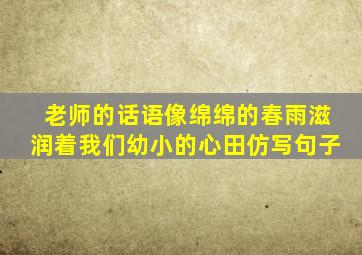 老师的话语像绵绵的春雨滋润着我们幼小的心田仿写句子